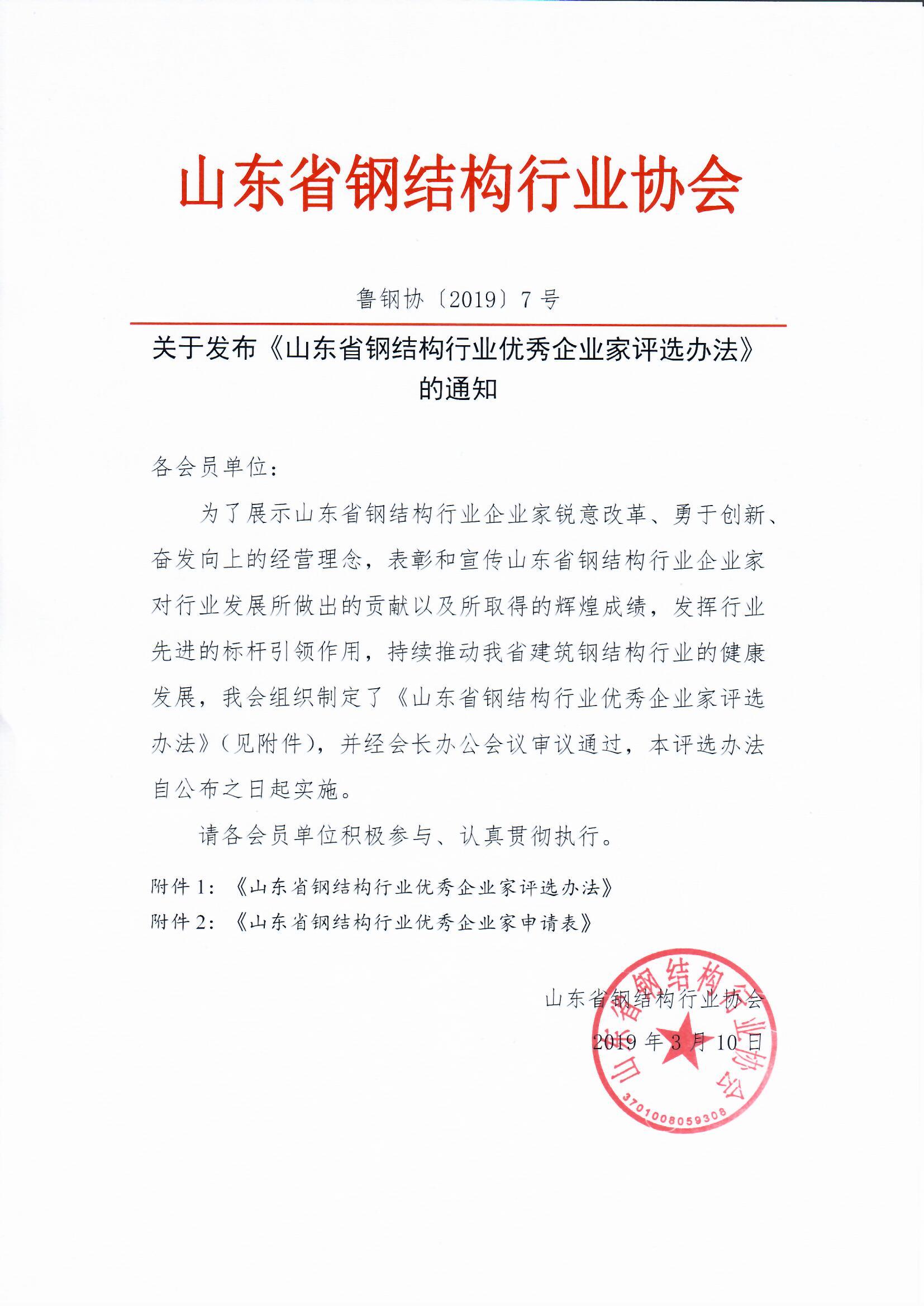 山东省钢结构行业协会

鲁钢协〔2019〕7 号

关于发布《山东省钢结构行业优秀企业家评选办法》的通知

各会员单位：

为了展示山东省钢结构行业企业家锐意改革、勇于创新、奋发向上的经营理念，表彰和宣传山东省钢结构行业企业家对行业发展所做出的贡献以及所取得的辉煌成绩，发挥行业先进的标杆引领作用，持续推动我省建筑钢结构行业的健康发展，我会组织制定了《山东省钢结构行业优秀企业家评选办法》（见附件），并经会长办公会议审议通过，本评选办法自公布之日起实施。

请各会员单位积极参与、认真贯彻执行。

附件 1：《山东省钢结构行业优秀企业家评选办法》
附件 2：《山东省钢结构行业优秀企业家申请表》

山东省钢结构行业协会
2019 年 3 月 10 日

山东省钢结构行业协会
3701008059308